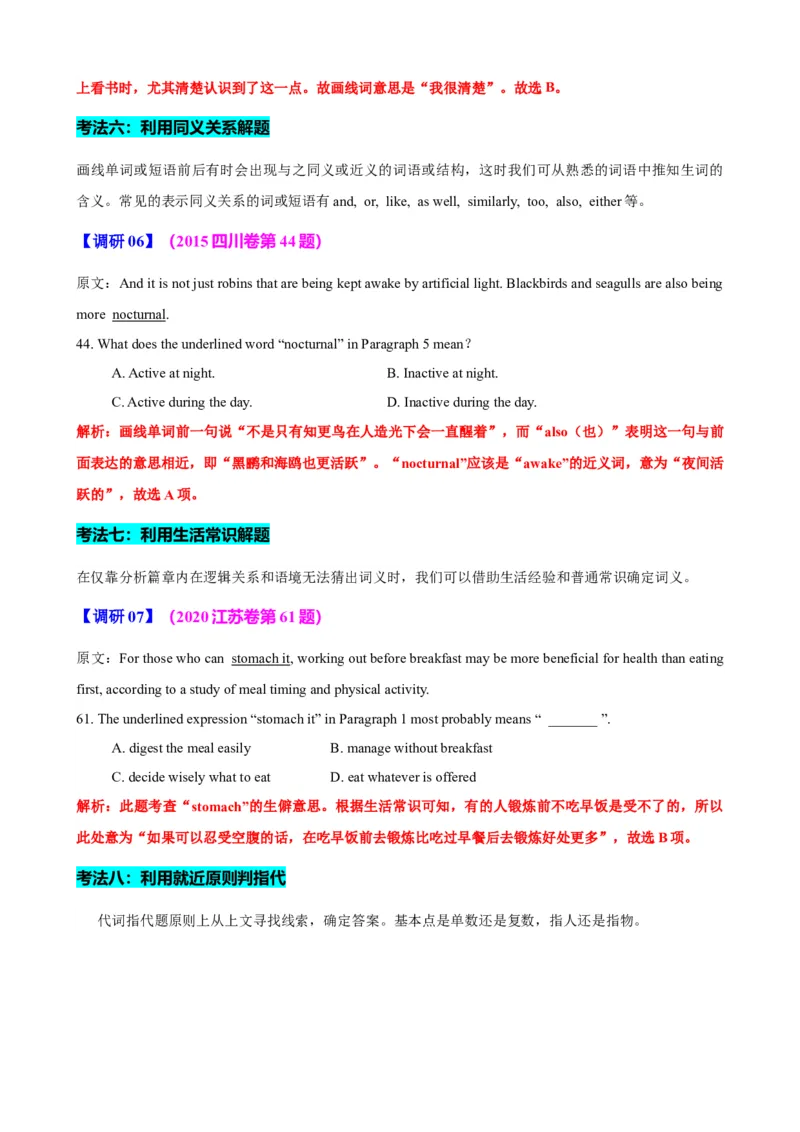 上看书时，尤其清楚认识到了这一点。故画线词意思是“我很清楚”。故选 B。

考法六：利用同义关系解题

画线单词或短语前后有时会出现与之同义或近义的词语或结构，这时我们可从熟悉的词语中推知生词的含义。常见的表示同义关系的词或短语有 and, or, like, as well, similarly, too, also, either 等。

【调研 06】（2015 四川卷第 44 题）

原文：And it is not just robins that are being kept awake by artificial light. Blackbirds and seagulls are also being more nocturnal.

44. What does the underlined word “nocturnal” in Paragraph 5 mean？

A. Active at night.

B. Inactive at night.

C. Active during the day.

D. Inactive during the day.

解析：画线单词前一句说“不是只有知更鸟在人造光下会一直醒着”，而“also（也）”表明这一句与前面表达的意思相近，即“黑鹂和海鸥也更活跃”。“nocturnal”应该是“awake”的近义词，意为“夜间活跃的”，故选 A 项。

考法七：利用生活常识解题

在仅靠分析篇章内在逻辑关系和语境无法猜出词义时，我们可以借助生活经验和普通常识确定词义。

【调研 07】（2020 江苏卷第 61 题）

原文：For those who can stomach it, working out before breakfast may be more beneficial for health than eating first, according to a study of meal timing and physical activity.

61. The underlined expression “stomach it” in Paragraph 1 most probably means “ _______ ”.

A. digest the meal easily

B. manage without breakfast

C. decide wisely what to eat

D. eat whatever is offered

解析：此题考查“stomach”的生僻意思。根据生活常识可知，有的人锻炼前不吃早饭是受不了的，所以此处意为“如果可以忍受空腹的话，在吃早饭前去锻炼比吃过早餐后去锻炼好处更多”，故选 B 项。

考法八：利用就近原则判指代

代词指代题原则上从上文寻找线索，确定答案。基本点是单数还是复数，指人还是指物。